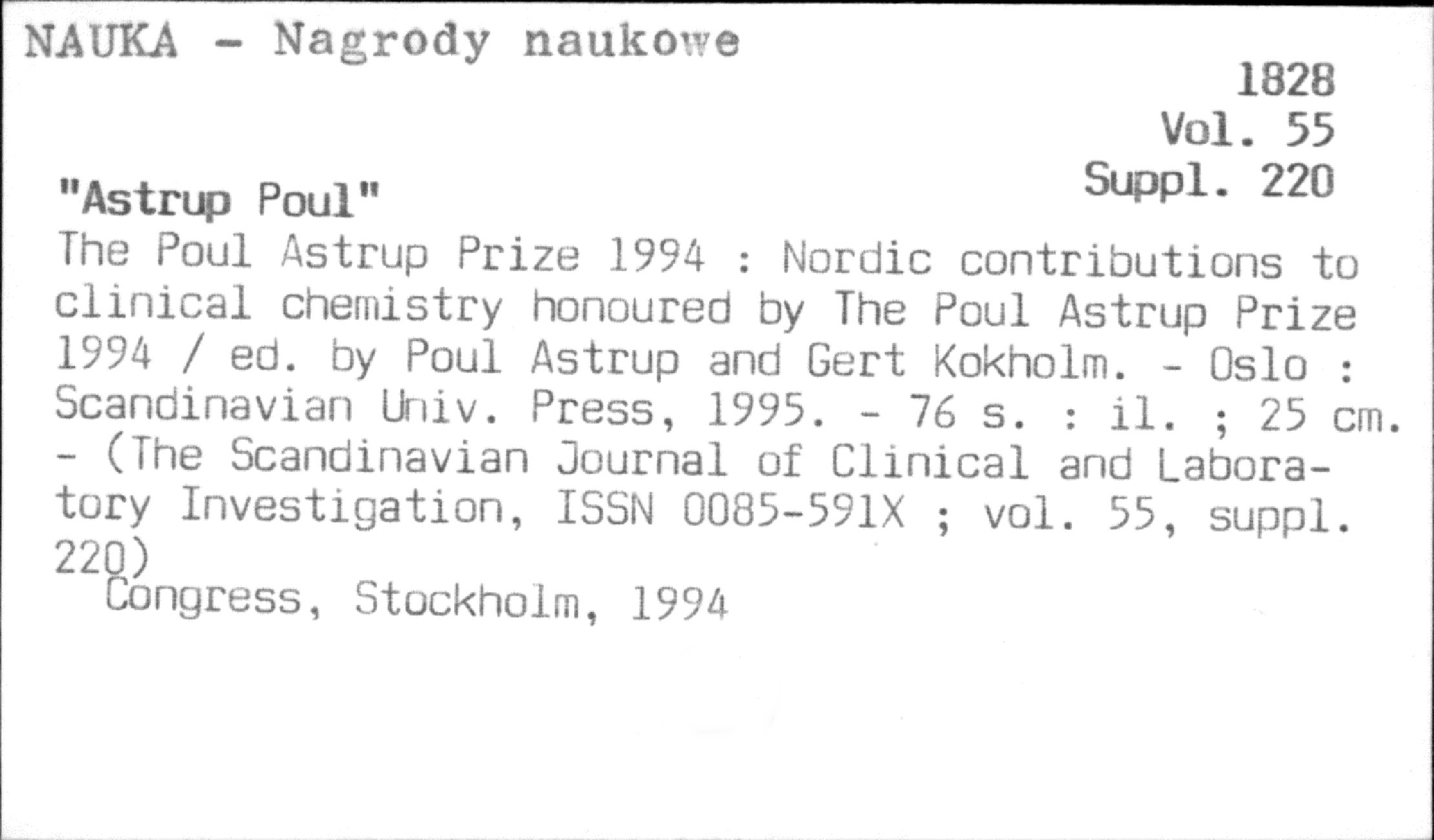 NAUKA - Nagrody naukowe

1828
Vol. 55
Suppl. 220

"Astrup Poul"
The Poul Astrup Prize 1994 : Nordic contributions to clinical chemistry honoured by The Poul Astrup Prize 1994 / ed. by Poul Astrup and Gert Kokholm. - Oslo : Scandinavian Univ. Press, 1995. - 76 s. : il. ; 25 cm. - (The Scandinavian Journal of Clinical and Laboratory Investigation, ISSN 0085-591X ; vol. 55, suppl. 220)
Congress, Stockholm, 1994